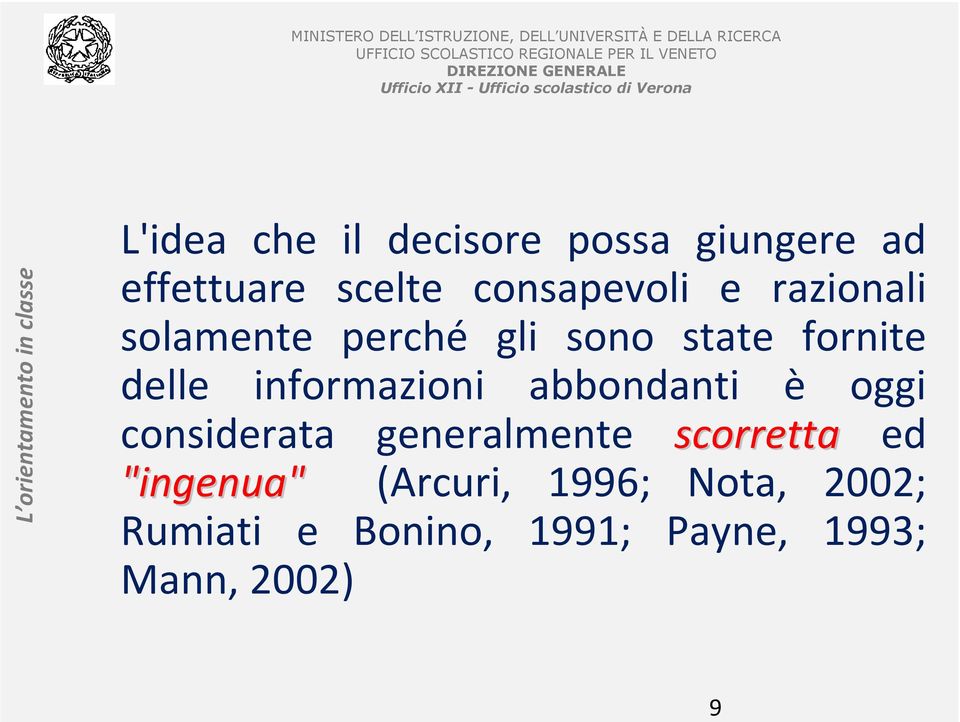 MINISTERO DELL'ISTRUZIONE, DELL'UNIVERSITÀ E DELLA RICERCA
UFFICIO SCOLASTICO REGIONALE PER IL VENETO
DIREZIONE GENERALE
Ufficio XII - Ufficio scolastico di Verona

L'orientamento in classe

L'idea che il decisore possa giungere ad effettuare scelte consapevoli e razionali solamente perché gli sono state fornite delle informazioni abbondanti è oggi considerata generalmente scorretta ed "ingenua" (Arcuri, 1996; Nota, 2002; Rumiati e Bonino, 1991; Payne, 1993; Mann, 2002)

9